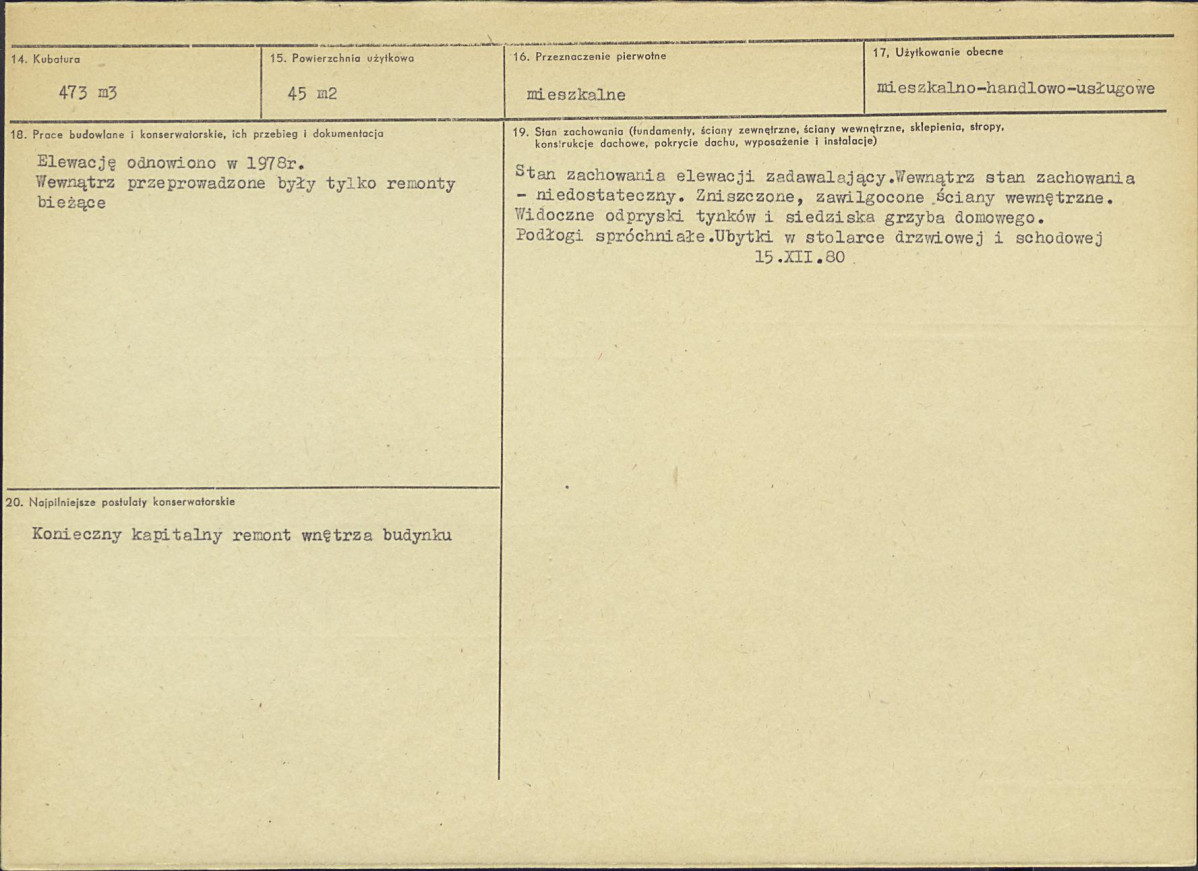 14. Kubatura

473 m3

15. Powierzchnia użytkowa

45 m2

16. Przeznaczenie pierwotne

mieszkalne

17. Użytkowanie obecne

mieszkalno-handlowo-usługowe

18. Prace budowlane i konserwatorskie, ich przebieg i dokumentacja

Elewację odnowiono w 1978r.
Wewnątrz przeprowadzone były tylko remonty bieżące

19. Stan zachowania (fundamenty, ściany zewnętrzne, ściany wewnętrzne, sklepienia, stropy, konstrukcje dachowe, pokrycie dachu, wyposażenie i instalacje)

Stan zachowania elewacji zadawalający.Wewnątrz stan zachowania - niedostateczny. Zniszczone, zawilgocone ściany wewnętrzne. Widoczne odpryski tynków i siedziska grzyba domowego. Podłogi spróchniałe.Ubytki w stolarce drzwiowej i schodowej
15.XII.80

20. Najpilniejsze postulaty konserwatorskie

Konieczny kapitalny remont wnętrza budynku